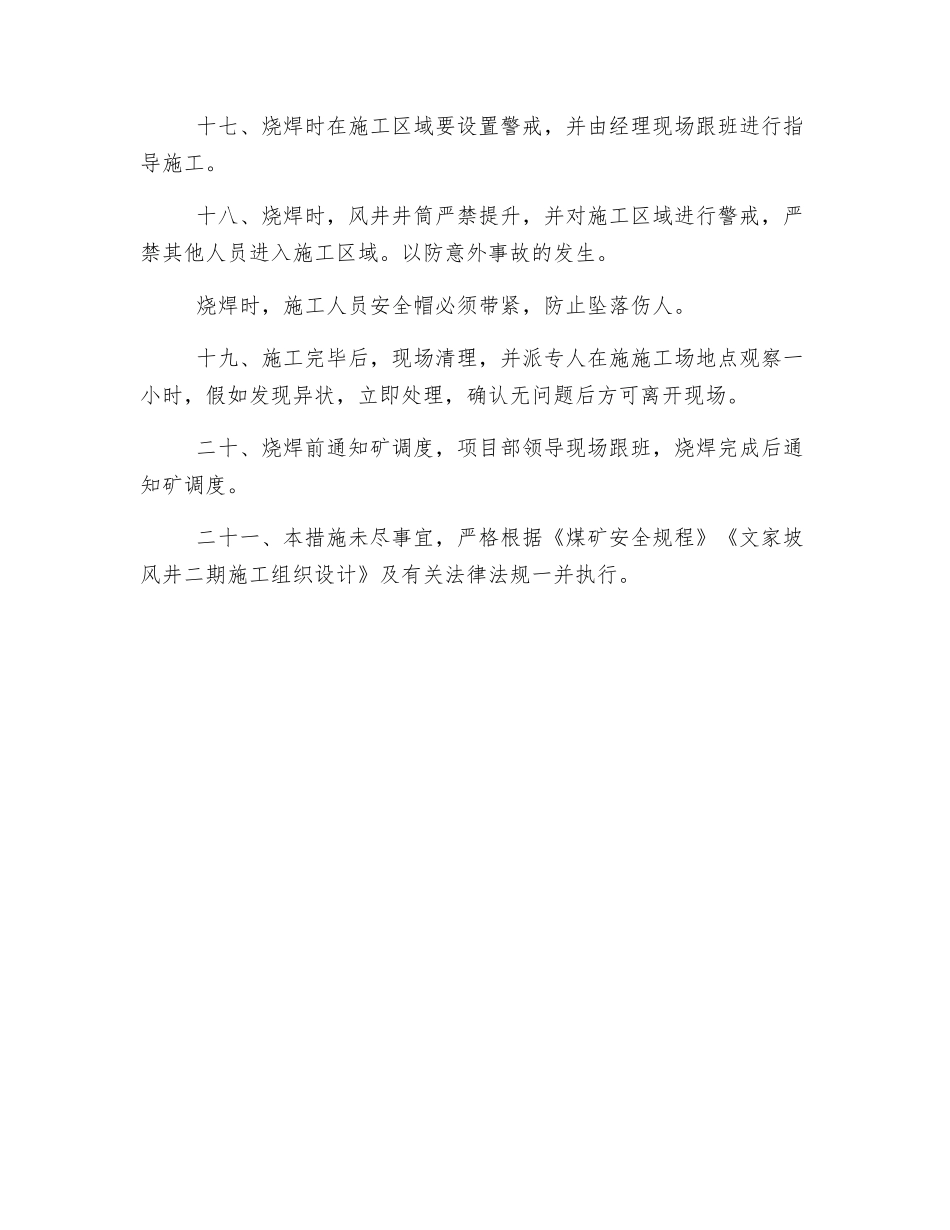 十七、烧焊时在施工区域要设置警戒，并由经理现场跟班进行指导施工。

十八、烧焊时，风井井筒严禁提升，并对施工区域进行警戒，严禁其他人员进入施工区域。以防意外事故的发生。

烧焊时，施工人员安全帽必须带紧，防止坠落伤人。

十九、施工完毕后，现场清理，并派专人在施施工场地点观察一小时，假如发现异状，立即处理，确认无问题后方可离开现场。

二十、烧焊前通知矿调度，项目部领导现场跟班，烧焊完成后通知矿调度。

二十一、本措施未尽事宜，严格根据《煤矿安全规程》《文家坡风井二期施工组织设计》及有关法律法规一并执行。